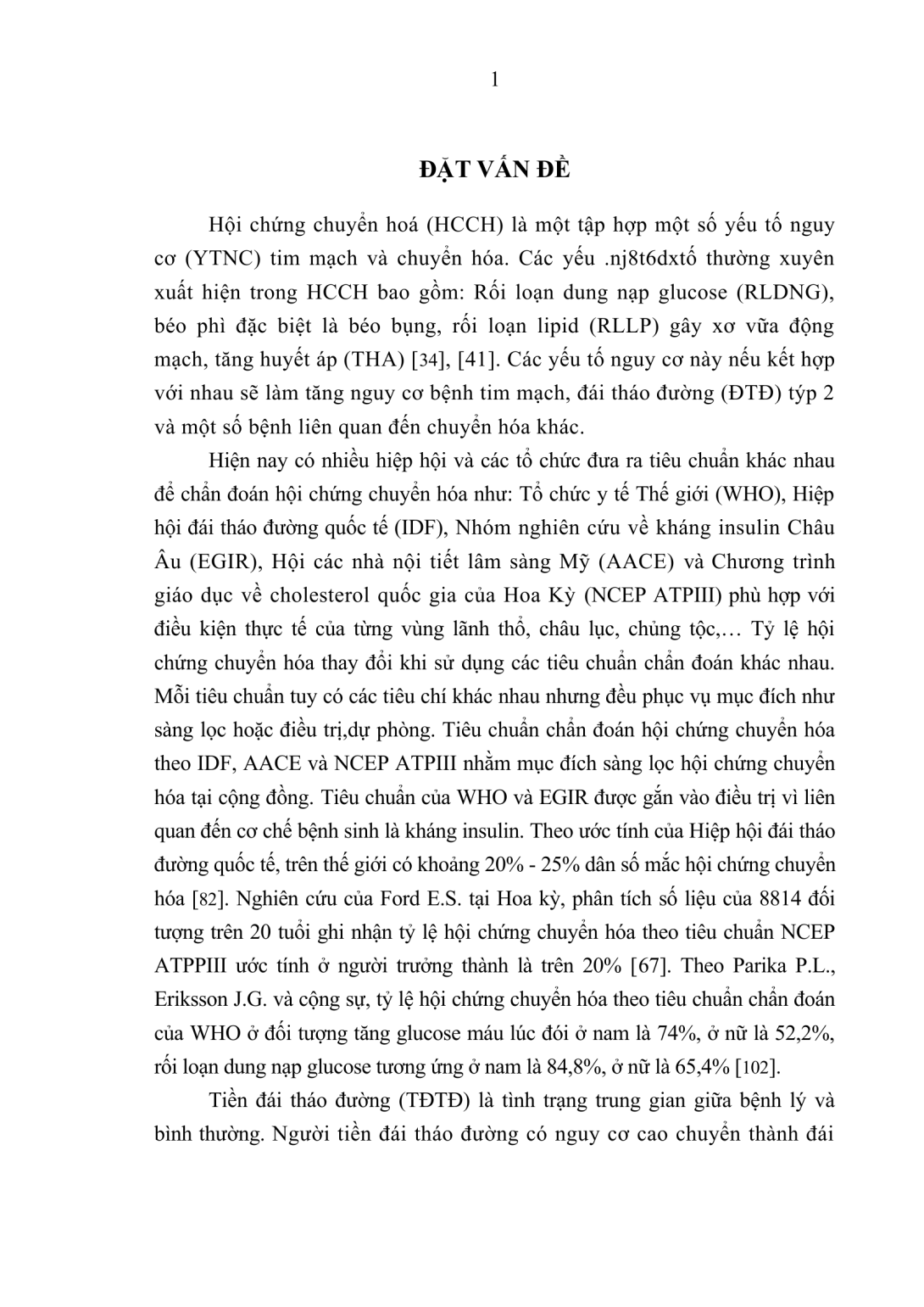 1

ĐẶT VẤN ĐỀ

Hội chứng chuyển hoá (HCCH) là một tập hợp một số yếu tố nguy cơ (YTNC) tim mạch và chuyển hóa. Các yếu .nj8t6dxtố thường xuyên xuất hiện trong HCCH bao gồm: Rối loạn dung nạp glucose (RLDNG), béo phì đặc biệt là béo bụng, rối loạn lipid (RLLP) gây xơ vữa động mạch, tăng huyết áp (THA) [34], [41]. Các yếu tố nguy cơ này nếu kết hợp với nhau sẽ làm tăng nguy cơ bệnh tim mạch, đái tháo đường (ĐTĐ) týp 2 và một số bệnh liên quan đến chuyển hóa khác.

Hiện nay có nhiều hiệp hội và các tổ chức đưa ra tiêu chuẩn khác nhau để chẩn đoán hội chứng chuyển hóa như: Tổ chức y tế Thế giới (WHO), Hiệp hội đái tháo đường quốc tế (IDF), Nhóm nghiên cứu về kháng insulin Châu Âu (EGIR), Hội các nhà nội tiết lâm sàng Mỹ (AACE) và Chương trình giáo dục về cholesterol quốc gia của Hoa Kỳ (NCEP ATPIII) phù hợp với điều kiện thực tế của từng vùng lãnh thổ, châu lục, chủng tộc,… Tỷ lệ hội chứng chuyển hóa thay đổi khi sử dụng các tiêu chuẩn chẩn đoán khác nhau. Mỗi tiêu chuẩn tuy có các tiêu chí khác nhau nhưng đều phục vụ mục đích như sàng lọc hoặc điều trị,dự phòng. Tiêu chuẩn chẩn đoán hội chứng chuyển hóa theo IDF, AACE và NCEP ATPIII nhằm mục đích sàng lọc hội chứng chuyển hóa tại cộng đồng. Tiêu chuẩn của WHO và EGIR được gắn vào điều trị vì liên quan đến cơ chế bệnh sinh là kháng insulin. Theo ước tính của Hiệp hội đái tháo đường quốc tế, trên thế giới có khoảng 20% - 25% dân số mắc hội chứng chuyển hóa [82]. Nghiên cứu của Ford E.S. tại Hoa kỳ, phân tích số liệu của 8814 đối tượng trên 20 tuổi ghi nhận tỷ lệ hội chứng chuyển hóa theo tiêu chuẩn NCEP ATPPIII ước tính ở người trưởng thành là trên 20% [67]. Theo Parika P.L., Eriksson J.G. và cộng sự, tỷ lệ hội chứng chuyển hóa theo tiêu chuẩn chẩn đoán của WHO ở đối tượng tăng glucose máu lúc đói ở nam là 74%, ở nữ là 52,2%, rối loạn dung nạp glucose tương ứng ở nam là 84,8%, ở nữ là 65,4% [102].

Tiền đái tháo đường (TĐTĐ) là tình trạng trung gian giữa bệnh lý và bình thường. Người tiền đái tháo đường có nguy cơ cao chuyển thành đái